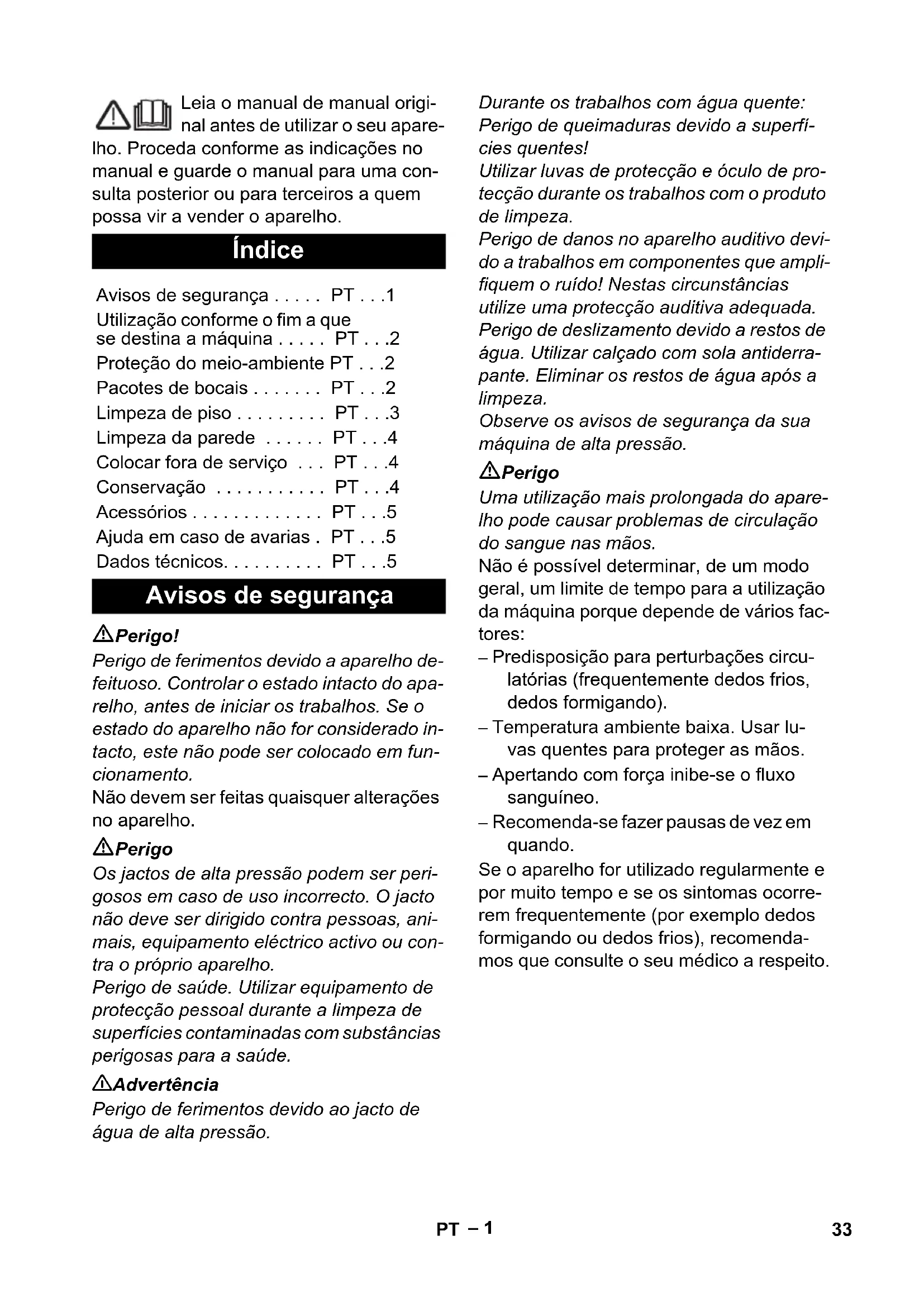 Leia o manual de manual original antes de utilizar o seu aparelho. Proceda conforme as indicações no manual e guarde o manual para uma consulta posterior ou para terceiros a quem possa vir a vender o aparelho.

Índice

Avisos de segurança . . . . . PT . . .1
Utilização conforme o fim a que se destina a máquina . . . . . PT . . .2
Proteção do meio-ambiente PT . . .2
Pacotes de bocais . . . . . . . PT . . .2
Limpeza de piso . . . . . . . . . PT . . .3
Limpeza da parede . . . . . . PT . . .4
Colocar fora de serviço . . . PT . . .4
Conservação . . . . . . . . . . . PT . . .4
Acessórios . . . . . . . . . . . . . PT . . .5
Ajuda em caso de avarias . PT . . .5
Dados técnicos. . . . . . . . . . PT . . .5

Avisos de segurança

Perigo!
Perigo de ferimentos devido a aparelho defeituoso. Controlar o estado intacto do aparelho, antes de iniciar os trabalhos. Se o estado do aparelho não for considerado intacto, este não pode ser colocado em funcionamento.
Não devem ser feitas quaisquer alterações no aparelho.

Perigo
Os jactos de alta pressão podem ser perigosos em caso de uso incorrecto. O jacto não deve ser dirigido contra pessoas, animais, equipamento eléctrico activo ou contra o próprio aparelho.
Perigo de saúde. Utilizar equipamento de protecção pessoal durante a limpeza de superfícies contaminadas com substâncias perigosas para a saúde.

Advertência
Perigo de ferimentos devido ao jacto de água de alta pressão.

Durante os trabalhos com água quente: Perigo de queimaduras devido a superfícies quentes!
Utilizar luvas de protecção e óculo de protecção durante os trabalhos com o produto de limpeza.
Perigo de danos no aparelho auditivo devido a trabalhos em componentes que amplifiquem o ruído! Nestas circunstâncias utilize uma protecção auditiva adequada.
Perigo de deslizamento devido a restos de água. Utilizar calçado com sola antiderrapante. Eliminar os restos de água após a limpeza.
Observe os avisos de segurança da sua máquina de alta pressão.

Perigo
Uma utilização mais prolongada do aparelho pode causar problemas de circulação do sangue nas mãos.
Não é possível determinar, de um modo geral, um limite de tempo para a utilização da máquina porque depende de vários factores:
– Predisposição para perturbações circulatórias (frequentemente dedos frios, dedos formigando).
– Temperatura ambiente baixa. Usar luvas quentes para proteger as mãos.
– Apertando com força inibe-se o fluxo sanguíneo.
– Recomenda-se fazer pausas de vez em quando.
Se o aparelho for utilizado regularmente e por muito tempo e se os sintomas ocorrerem frequentemente (por exemplo dedos formigando ou dedos frios), recomendamos que consulte o seu médico a respeito.

PT – 1
33